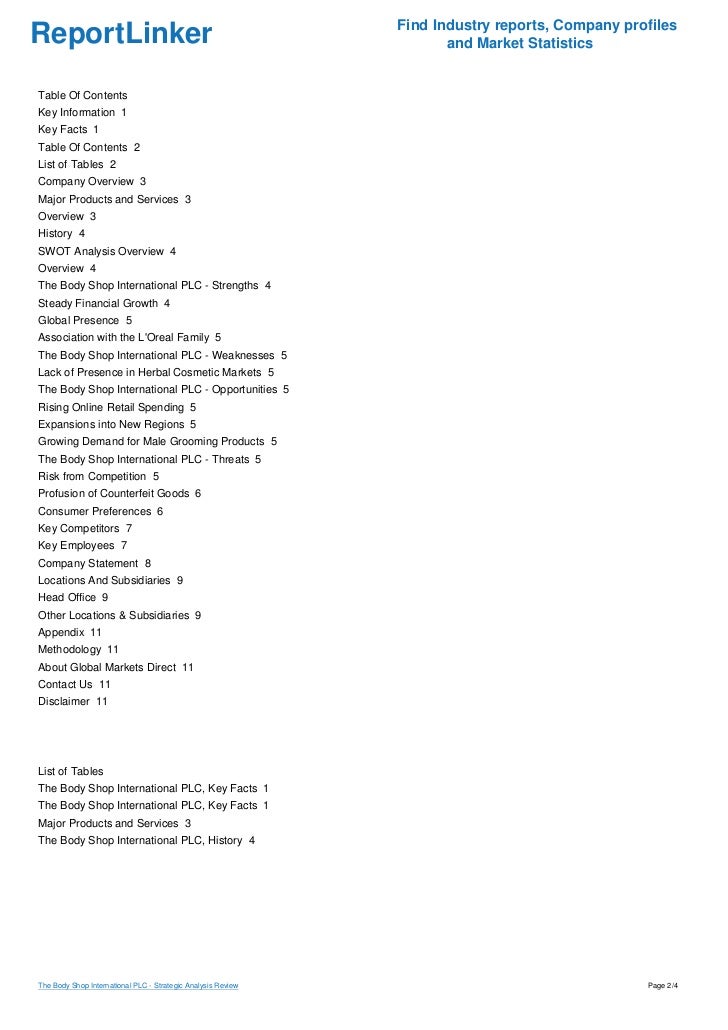 ReportLinker

Find Industry reports, Company profiles and Market Statistics

Table Of Contents
Key Information 1
Key Facts 1
Table Of Contents 2
List of Tables 2
Company Overview 3
Major Products and Services 3
Overview 3
History 4
SWOT Analysis Overview 4
Overview 4
The Body Shop International PLC - Strengths 4
Steady Financial Growth 4
Global Presence 5
Association with the L'Oreal Family 5
The Body Shop International PLC - Weaknesses 5
Lack of Presence in Herbal Cosmetic Markets 5
The Body Shop International PLC - Opportunities 5
Rising Online Retail Spending 5
Expansions into New Regions 5
Growing Demand for Male Grooming Products 5
The Body Shop International PLC - Threats 5
Risk from Competition 5
Profusion of Counterfeit Goods 6
Consumer Preferences 6
Key Competitors 7
Key Employees 7
Company Statement 8
Locations And Subsidiaries 9
Head Office 9
Other Locations & Subsidiaries 9
Appendix 11
Methodology 11
About Global Markets Direct 11
Contact Us 11
Disclaimer 11

List of Tables
The Body Shop International PLC, Key Facts 1
The Body Shop International PLC, Key Facts 1
Major Products and Services 3
The Body Shop International PLC, History 4

The Body Shop International PLC - Strategic Analysis Review

Page 2/4